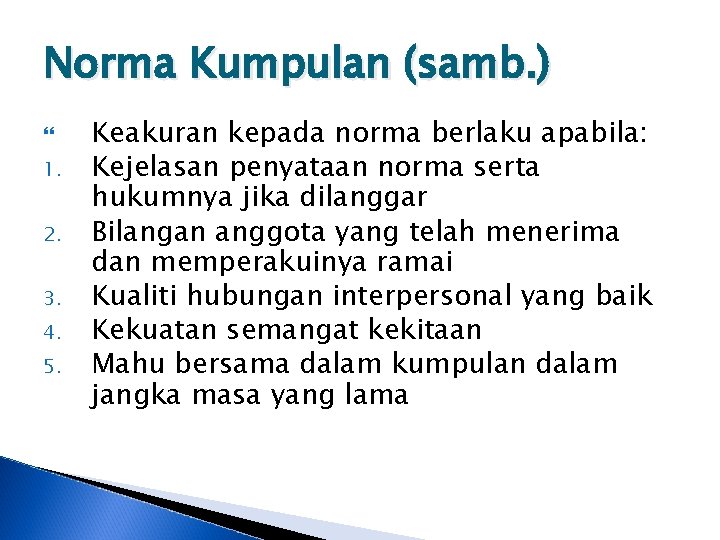 Norma Kumpulan (samb.)

Keakuran kepada norma berlaku apabila:
1. Kejelasan penyataan norma serta hukumnya jika dilanggar
2. Bilangan anggota yang telah menerima dan memperakuinya ramai
3. Kualiti hubungan interpersonal yang baik
4. Kekuatan semangat kekitaan
5. Mahu bersama dalam kumpulan dalam jangka masa yang lama